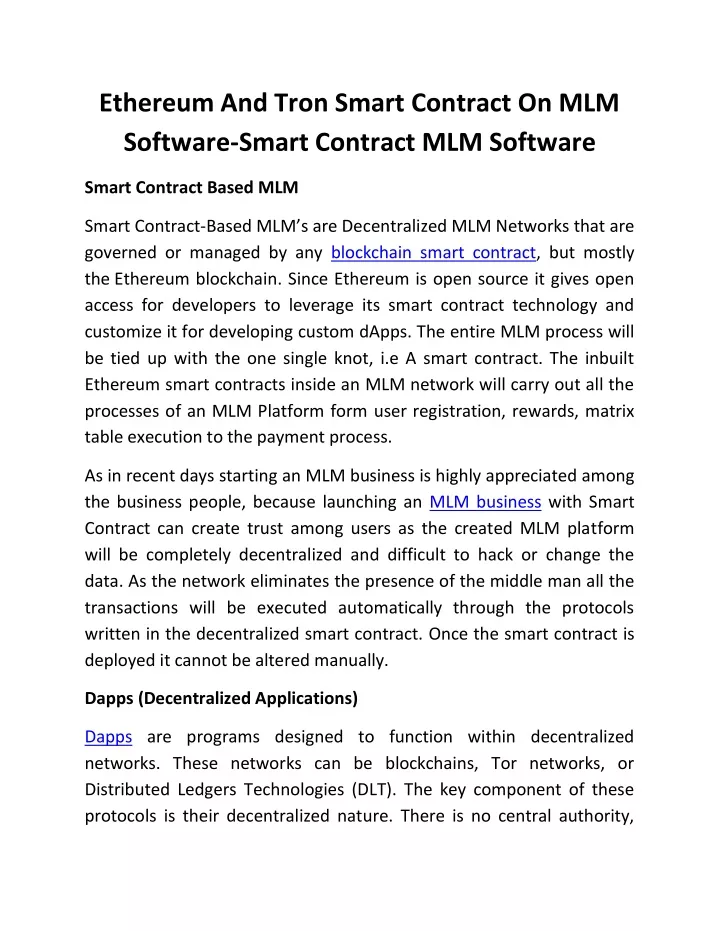 Ethereum And Tron Smart Contract On MLM Software-Smart Contract MLM Software

Smart Contract Based MLM

Smart Contract-Based MLM's are Decentralized MLM Networks that are governed or managed by any blockchain smart contract, but mostly the Ethereum blockchain. Since Ethereum is open source it gives open access for developers to leverage its smart contract technology and customize it for developing custom dApps. The entire MLM process will be tied up with the one single knot, i.e A smart contract. The inbuilt Ethereum smart contracts inside an MLM network will carry out all the processes of an MLM Platform form user registration, rewards, matrix table execution to the payment process.

As in recent days starting an MLM business is highly appreciated among the business people, because launching an MLM business with Smart Contract can create trust among users as the created MLM platform will be completely decentralized and difficult to hack or change the data. As the network eliminates the presence of the middle man all the transactions will be executed automatically through the protocols written in the decentralized smart contract. Once the smart contract is deployed it cannot be altered manually.

Dapps (Decentralized Applications)

Dapps are programs designed to function within decentralized networks. These networks can be blockchains, Tor networks, or Distributed Ledgers Technologies (DLT). The key component of these protocols is their decentralized nature. There is no central authority,